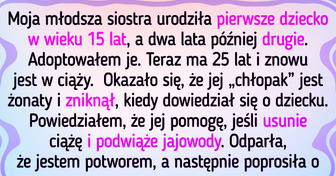 Moja młodsza siostra urodziła pierwsze dziecko w wieku 15 lat, a dwa lata później drugie. Adoptowałem je. Teraz ma 25 lat i znowu jest w ciąży.  Okazało się, że jej „chłopak” jest żonaty i zniknął, kiedy dowiedział się o dziecku. Powiedziałem, że jej pomogę, jeśli usunie ciążę i podwiąże jajowody. Odparła, że jestem potworem, a następnie poprosiła o